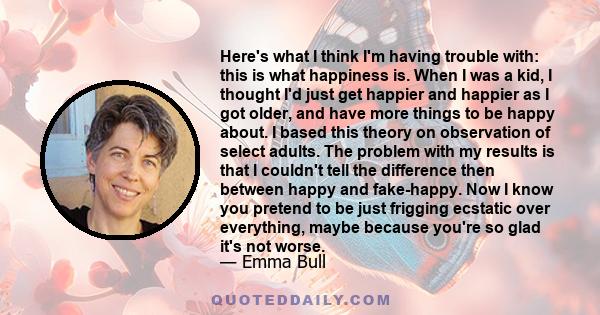 Here's what I think I'm having trouble with: this is what happiness is. When I was a kid, I thought I'd just get happier and happier as I got older, and have more things to be happy about. I based this theory on observation of select adults. The problem with my results is that I couldn't tell the difference then between happy and fake-happy. Now I know you pretend to be just frigging ecstatic over everything, maybe because you're so glad it's not worse.
— Emma Bull

QUOTEDDAILY.COM